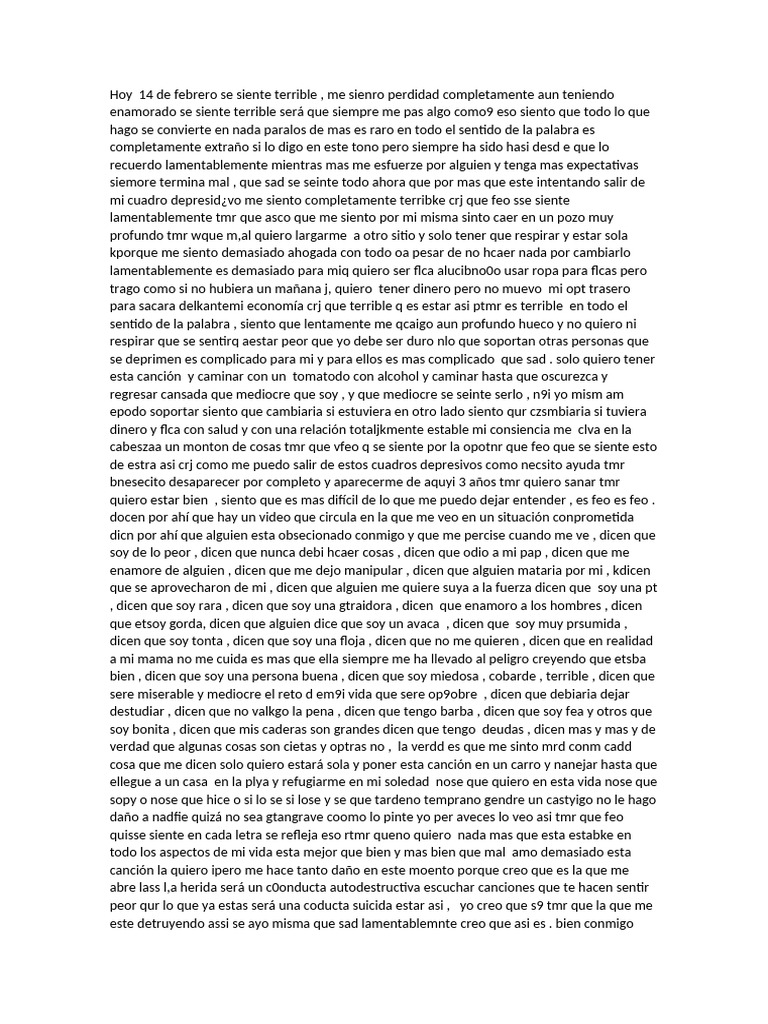 Hoy 14 de febrero se siente terrible , me sienro perdidad completamente aun teniendo enamorado se siente terrible será que siempre me pas algo como9 eso siento que todo lo que hago se convierte en nada paralos de mas es raro en todo el sentido de la palabra es completamente extraño si lo digo en este tono pero siempre ha sido hasi desd e que lo recuerdo lamentablemente mientras mas me esfuerze por alguien y tenga mas expectativas siemore termina mal , que sad se seinte todo ahora que por mas que este intentando salir de mi cuadro depresid¿vo me siento completamente terribke crj que feo sse siente lamentablemente tmr que asco que me siento por mi misma sinto caer en un pozo muy profundo tmr wque m,al quiero largarme a otro sitio y solo tener que respirar y estar sola kporque me siento demasiado ahogada con todo oa pesar de no hcaer nada por cambiarlo lamentablemente es demasiado para miq quiero ser flca alucibno0o usar ropa para flcas pero trago como si no hubiera un mañana j, quiero tener dinero pero no muevo mi opt trasero para sacara delkantemi economía crj que terrible q es estar asi ptmr es terrible en todo el sentido de la palabra , siento que lentamente me qcaigo aun profundo hueco y no quiero ni respirar que se sentirq aestar peor que yo debe ser duro nlo que soportan otras personas que se deprimen es complicado para mi y para ellos es mas complicado que sad . solo quiero tener esta canción y caminar con un tomatodo con alcohol y caminar hasta que oscurezca y regresar cansada que mediocre que soy , y que mediocre se seinte serlo , n9i yo mism am epodo soportar siento que cambiaria si estuviera en otro lado siento qur czsmbiaria si tuviera dinero y flca con salud y con una relación totaljkmente estable mi consiencia me clva en la cabeszaa un monton de cosas tmr que vfeo q se siente por la opotnr que feo que se siente esto de estra asi crj como me puedo salir de estos cuadros depresivos como necsito ayuda tmr bnesecito desaparecer por completo y aparecerme de aquyi 3 años tmr quiero sanar tmr quiero estar bien , siento que es mas difícil de lo que me puedo dejar entender , es feo es feo . docen por ahí que hay un video que circula en la que me veo en un situación conprometida dicn por ahí que alguien esta obsecionado conmigo y que me percise cuando me ve , dicen que soy de lo peor , dicen que nunca debi hcaer cosas , dicen que odio a mi pap , dicen que me enamore de alguien , dicen que me dejo manipular , dicen que alguien mataria por mi , kdicen que se aprovecharon de mi , dicen que alguien me quiere suya a la fuerza dicen que soy una pt , dicen que soy rara , dicen que soy una gtraidora , dicen que enamoro a los hombres , dicen que etsoy gorda, dicen que alguien dice que soy un avaca , dicen que soy muy prsumida , dicen que soy tonta , dicen que soy una floja , dicen que no me quieren , dicen que en realidad a mi mama no me cuida es mas que ella siempre me ha llevado al peligro creyendo que etsba bien , dicen que soy una persona buena , dicen que soy miedosa , cobarde , terrible , dicen que sere miserable y mediocre el reto d em9i vida que sere op9obre , dicen que debiaria dejar destudiar , dicen que no valkgo la pena , dicen que tengo barba , dicen que soy fea y otros que soy bonita , dicen que mis caderas son grandes dicen que tengo deudas , dicen mas y mas y de verdad que algunas cosas son cietas y optras no , la verdd es que me sinto mrd conm cadd cosa que me dicen solo quiero estará sola y poner esta canción en un carro y nanejar hasta que ellegue a un casa en la plya y refugiarme en mi soledad nose que quiero en esta vida nose que sopy o nose que hice o si lo se si lose y se que tardeno temprano gendre un castyigo no le hago daño a nadfie quizá no sea gtangrave coomo lo pinte yo per aveces lo veo asi tmr que feo quisse siente en cada letra se refleja eso rtmr queno quiero nada mas que esta estabke en todo los aspectos de mi vida esta mejor que bien y mas bien que mal amo demasiado esta canción la quiero ipero me hace tanto daño en este moento porque creo que es la que me abre lass l,a herida será un c0onducta autodestructiva escuchar canciones que te hacen sentir peor qur lo que ya estas será una coducta suicida estar asi , yo creo que s9 tmr que la que me este detruyendo assi se ayo misma que sad lamentablemnte creo que asi es . bien conmigo